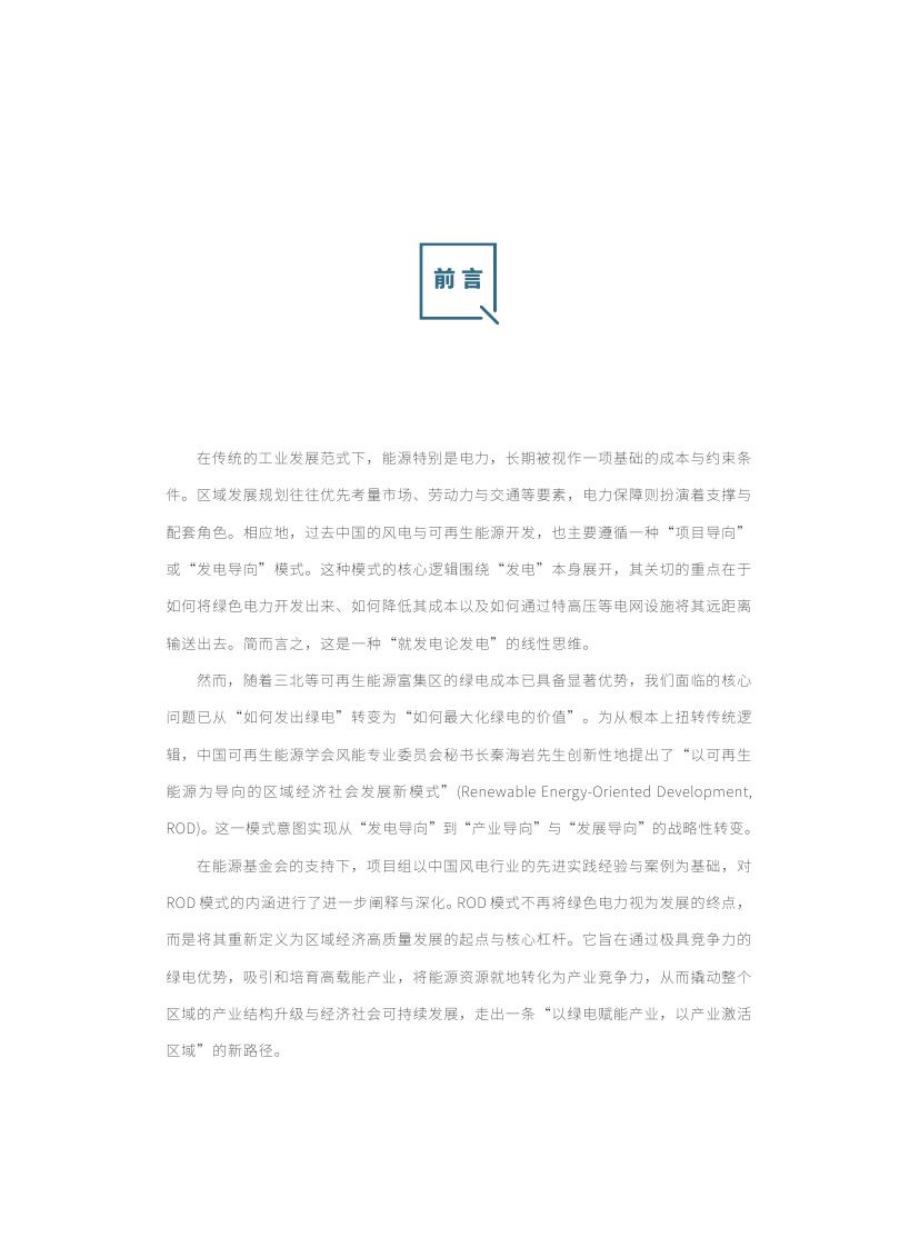 前言

在传统的工业发展范式下，能源特别是电力，长期被视作一项基础的成本与约束条件。区域发展规划往往优先考量市场、劳动力与交通等要素，电力保障则扮演着支撑与配套角色。相应地，过去中国的风电与可再生能源开发，也主要遵循一种“项目导向”或“发电导向”模式。这种模式的核心逻辑围绕“发电”本身展开，其关切的重点在于如何将绿色电力开发出来、如何降低其成本以及如何通过特高压等电网设施将其远距离输送出去。简而言之，这是一种“就发电论发电”的线性思维。

然而，随着三北等可再生能源富集区的绿电成本已具备显著优势，我们面临的核心问题已从“如何发出绿电”转变为“如何最大化绿电的价值”。为从根本上扭转传统逻辑，中国可再生能源学会风能专业委员会秘书长秦海岩先生创新性地提出了“以可再生能源为导向的区域经济社会发展新模式”(Renewable Energy-Oriented Development, ROD)。这一模式意图实现从“发电导向”到“产业导向”与“发展导向”的战略性转变。

在能源基金会的支持下，项目组以中国风电行业的先进实践经验与案例为基础，对ROD模式的内涵进行了进一步阐释与深化。ROD模式不再将绿色电力视为发展的终点，而是将其重新定义为区域经济高质量发展的起点与核心杠杆。它旨在通过极具竞争力的绿电优势，吸引和培育高载能产业，将能源资源就地转化为产业竞争力，从而撬动整个区域的产业结构升级与经济社会可持续发展，走出一条“以绿电赋能产业，以产业激活区域”的新路径。